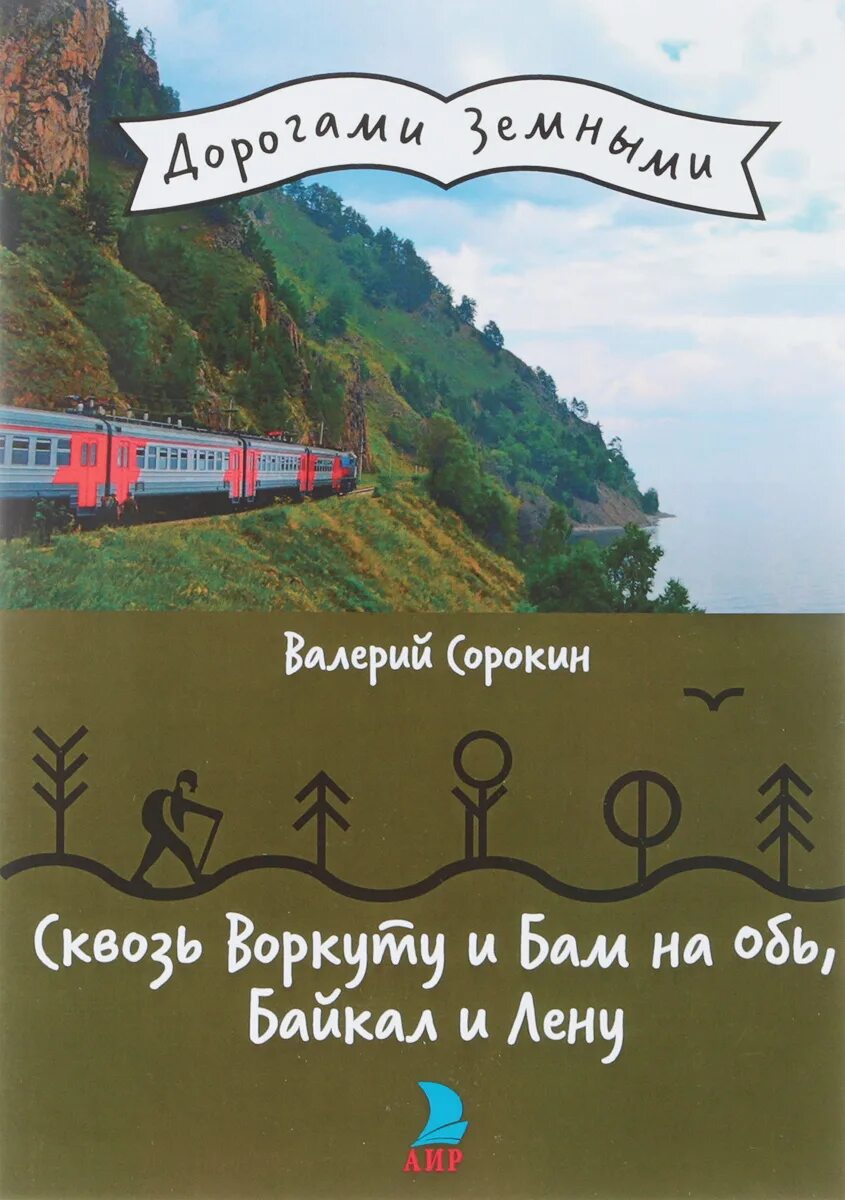 Дорогами Земными

Валерий Сорокин

Сквозь Воркуту и Бам на Обь, Байкал и Лену

АИР